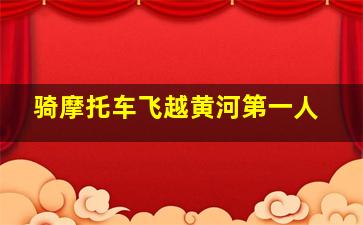 骑摩托车飞越黄河第一人